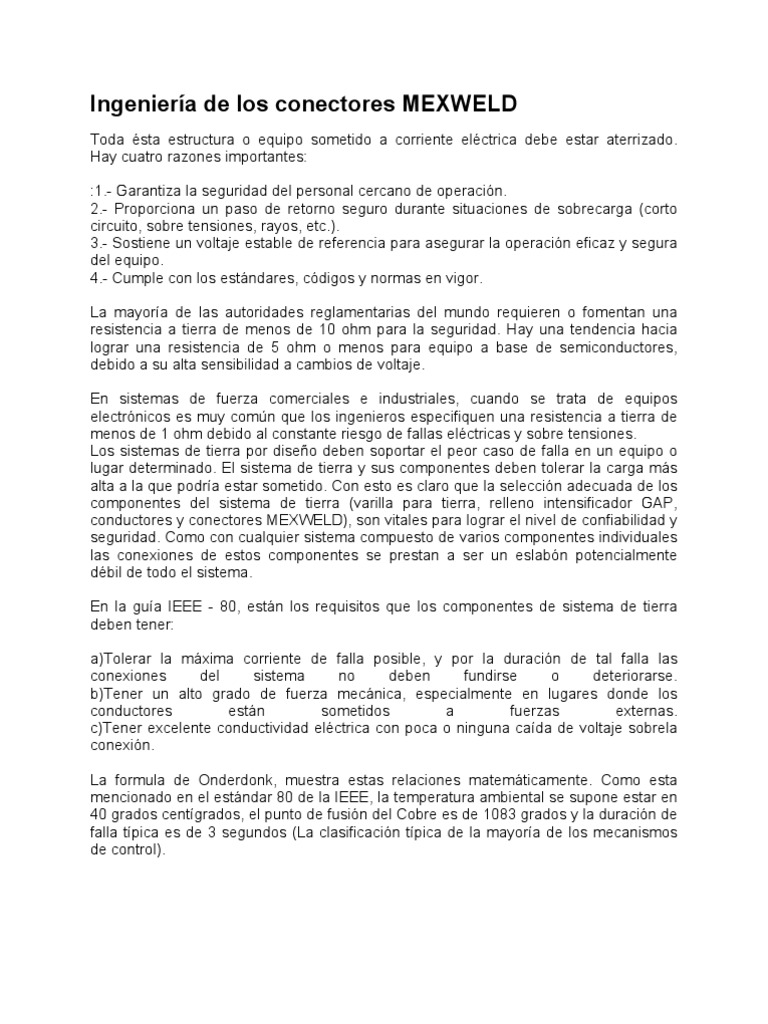 Ingeniería de los conectores MEXWELD

Toda ésta estructura o equipo sometido a corriente eléctrica debe estar aterrizado. Hay cuatro razones importantes:

:1.- Garantiza la seguridad del personal cercano de operación.
2.- Proporciona un paso de retorno seguro durante situaciones de sobrecarga (corto circuito, sobre tensiones, rayos, etc.).
3.- Sostiene un voltaje estable de referencia para asegurar la operación eficaz y segura del equipo.
4.- Cumple con los estándares, códigos y normas en vigor.

La mayoría de las autoridades reglamentarias del mundo requieren o fomentan una resistencia a tierra de menos de 10 ohm para la seguridad. Hay una tendencia hacia lograr una resistencia de 5 ohm o menos para equipo a base de semiconductores, debido a su alta sensibilidad a cambios de voltaje.

En sistemas de fuerza comerciales e industriales, cuando se trata de equipos electrónicos es muy común que los ingenieros especifiquen una resistencia a tierra de menos de 1 ohm debido al constante riesgo de fallas eléctricas y sobre tensiones.
Los sistemas de tierra por diseño deben soportar el peor caso de falla en un equipo o lugar determinado. El sistema de tierra y sus componentes deben tolerar la carga más alta a la que podría estar sometido. Con esto es claro que la selección adecuada de los componentes del sistema de tierra (varilla para tierra, relleno intensificador GAP, conductores y conectores MEXWELD), son vitales para lograr el nivel de confiabilidad y seguridad. Como con cualquier sistema compuesto de varios componentes individuales las conexiones de estos componentes se prestan a ser un eslabón potencialmente débil de todo el sistema.

En la guía IEEE - 80, están los requisitos que los componentes de sistema de tierra deben tener:

a)Tolerar la máxima corriente de falla posible, y por la duración de tal falla las conexiones del sistema no deben fundirse o deteriorarse.
b)Tener un alto grado de fuerza mecánica, especialmente en lugares donde los conductores están sometidos a fuerzas externas.
c)Tener excelente conductividad eléctrica con poca o ninguna caída de voltaje sobrela conexión.

La formula de Onderdonk, muestra estas relaciones matemáticamente. Como esta mencionado en el estándar 80 de la IEEE, la temperatura ambiental se supone estar en 40 grados centígrados, el punto de fusión del Cobre es de 1083 grados y la duración de falla típica es de 3 segundos (La clasificación típica de la mayoría de los mecanismos de control).